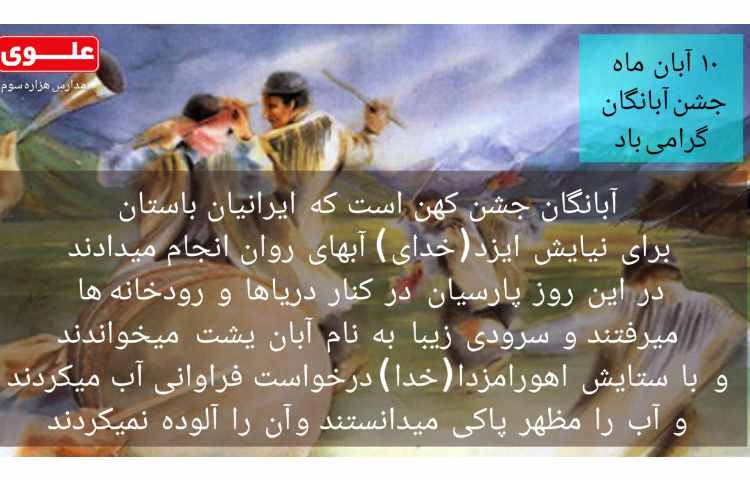 علوی
مدارس هزاره سوم

۱۰ آبان ماه
جشن آبانگان
گرامی باد

آبانگان جشن کهن است که ایرانیان باستان برای نیایش ایزد(خدای) آبهای روان انجام میدادند در این روز پارسیان در کنار دریاها و رودخانه ها میرفتند و سرودی زیبا به نام آبان یشت میخواندند و با ستایش اهورامزدا(خدا) درخواست فراوانی آب میکردند و آب را مظهر پاکی میدانستند وآن را آلوده نمیکردند